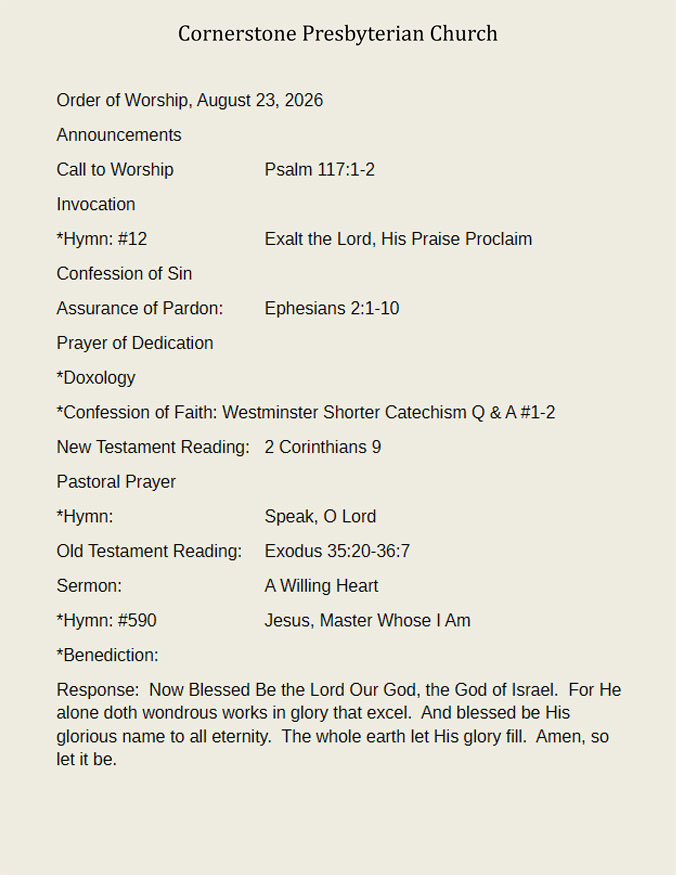 Cornerstone Presbyterian Church

Order of Worship, August 23, 2026

Announcements

Call to Worship Psalm 117:1-2

Invocation

*Hymn: #12 Exalt the Lord, His Praise Proclaim

Confession of Sin

Assurance of Pardon: Ephesians 2:1-10

Prayer of Dedication

*Doxology

*Confession of Faith: Westminster Shorter Catechism Q & A #1-2

New Testament Reading: 2 Corinthians 9

Pastoral Prayer

*Hymn: Speak, O Lord

Old Testament Reading: Exodus 35:20-36:7

Sermon: A Willing Heart

*Hymn: #590 Jesus, Master Whose I Am

*Benediction:

Response: Now Blessed Be the Lord Our God, the God of Israel. For He alone doth wondrous works in glory that excel. And blessed be His glorious name to all eternity. The whole earth let His glory fill. Amen, so let it be.